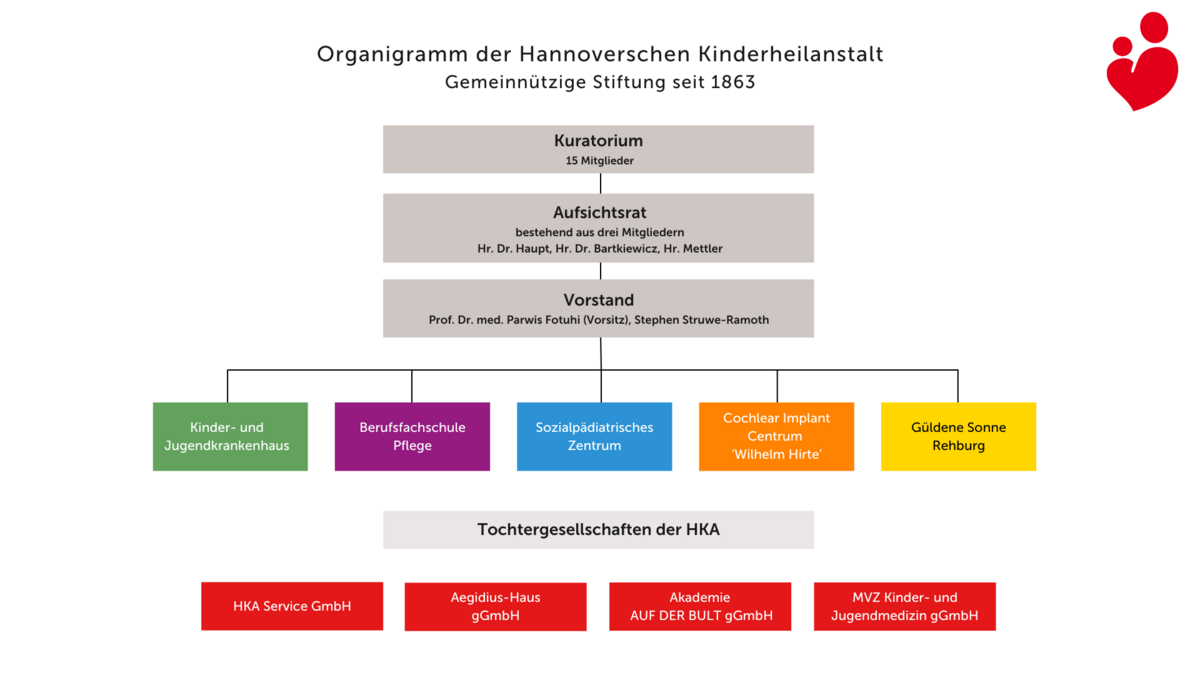 Organigramm der Hannoverschen Kinderheilanstalt
Gemeinnützige Stiftung seit 1863

Kuratorium
15 Mitglieder

Aufsichtsrat
bestehend aus drei Mitgliedern
Hr. Dr. Haupt, Hr. Dr. Bartkiewicz, Hr. Mettler

Vorstand
Prof. Dr. med. Parwis Fotuhi (Vorsitz), Stephen Struwe-Ramoth

Kinder- und Jugendkrankenhaus

Berufsfachschule Pflege

Sozialpädiatrisches Zentrum

Cochlear Implant Centrum 'Wilhelm Hirte'

Güldene Sonne Rehburg

Tochtergesellschaften der HKA

HKA Service GmbH

Aegidius-Haus gGmbH

Akademie AUF DER BULT gGmbH

MVZ Kinder- und Jugendmedizin gGmbH